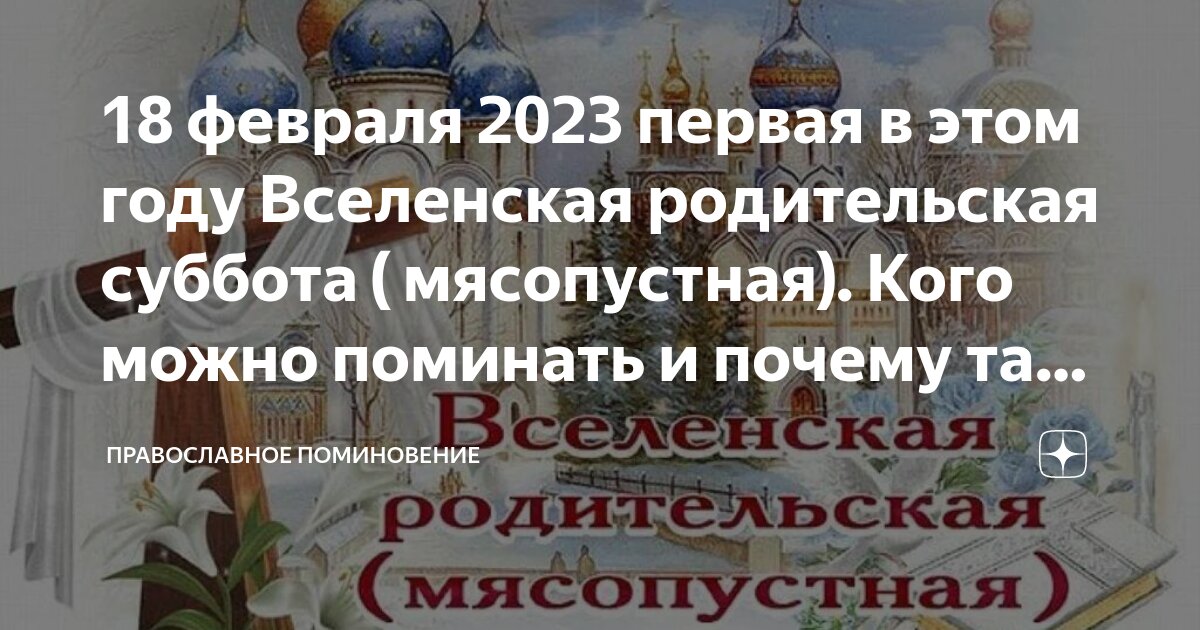 18 февраля 2023 первая в этом году Вселенская родительская суббота ( мясопустная). Кого можно поминать и почему та...

ПРАВОСЛАВНОЕ ПОМИНОВЕНИЕ

Вселенская родительская (мясопустная)